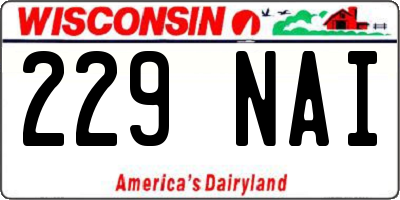 WISCONSIN

229 NAI

America's Dairyland